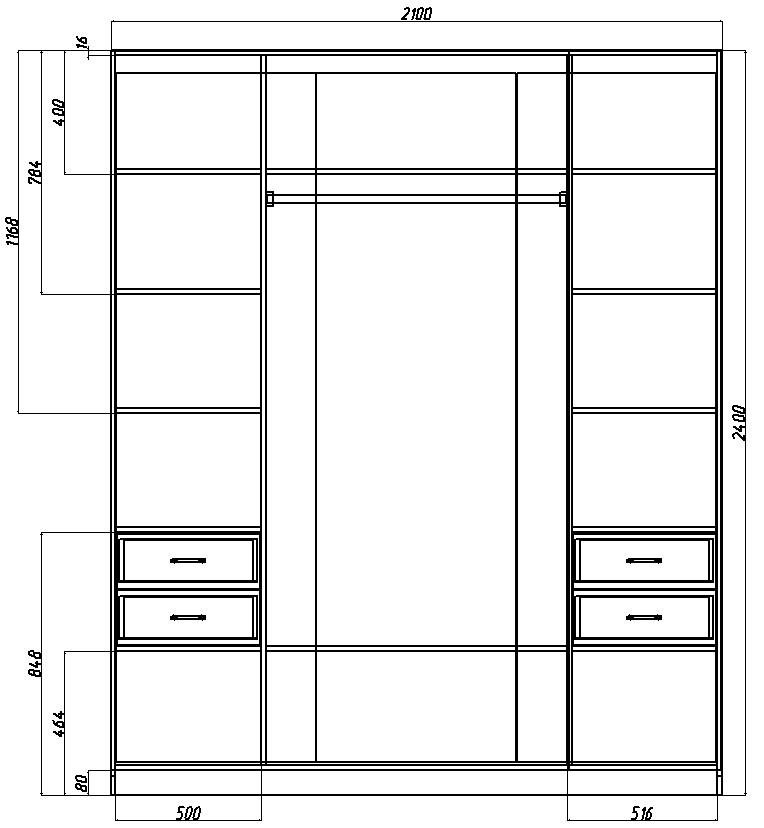 2100
16
400
784
1168
2400
848
464
80
500
516